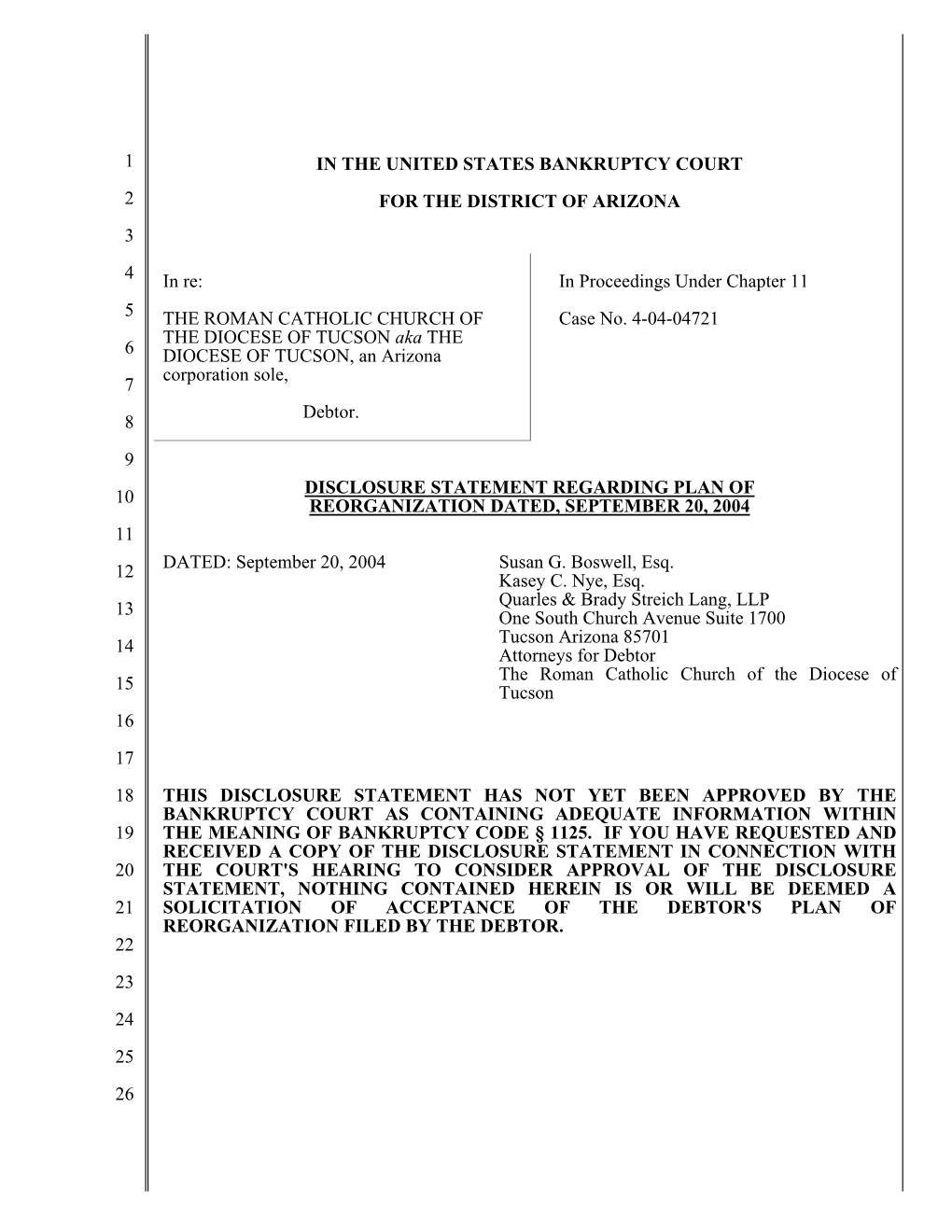 1
2
3
4
5
6
7
8
9
10
11
12
13
14
15
16
17
18
19
20
21
22
23
24
25
26

IN THE UNITED STATES BANKRUPTCY COURT

FOR THE DISTRICT OF ARIZONA

In re:

THE ROMAN CATHOLIC CHURCH OF THE DIOCESE OF TUCSON aka THE DIOCESE OF TUCSON, an Arizona corporation sole,

Debtor.

In Proceedings Under Chapter 11

Case No. 4-04-04721

DISCLOSURE STATEMENT REGARDING PLAN OF REORGANIZATION DATED, SEPTEMBER 20, 2004

DATED: September 20, 2004

Susan G. Boswell, Esq.
Kasey C. Nye, Esq.
Quarles & Brady Streich Lang, LLP
One South Church Avenue Suite 1700
Tucson Arizona 85701
Attorneys for Debtor
The Roman Catholic Church of the Diocese of Tucson

THIS DISCLOSURE STATEMENT HAS NOT YET BEEN APPROVED BY THE BANKRUPTCY COURT AS CONTAINING ADEQUATE INFORMATION WITHIN THE MEANING OF BANKRUPTCY CODE § 1125. IF YOU HAVE REQUESTED AND RECEIVED A COPY OF THE DISCLOSURE STATEMENT IN CONNECTION WITH THE COURT'S HEARING TO CONSIDER APPROVAL OF THE DISCLOSURE STATEMENT, NOTHING CONTAINED HEREIN IS OR WILL BE DEEMED A SOLICITATION OF ACCEPTANCE OF THE DEBTOR'S PLAN OF REORGANIZATION FILED BY THE DEBTOR.